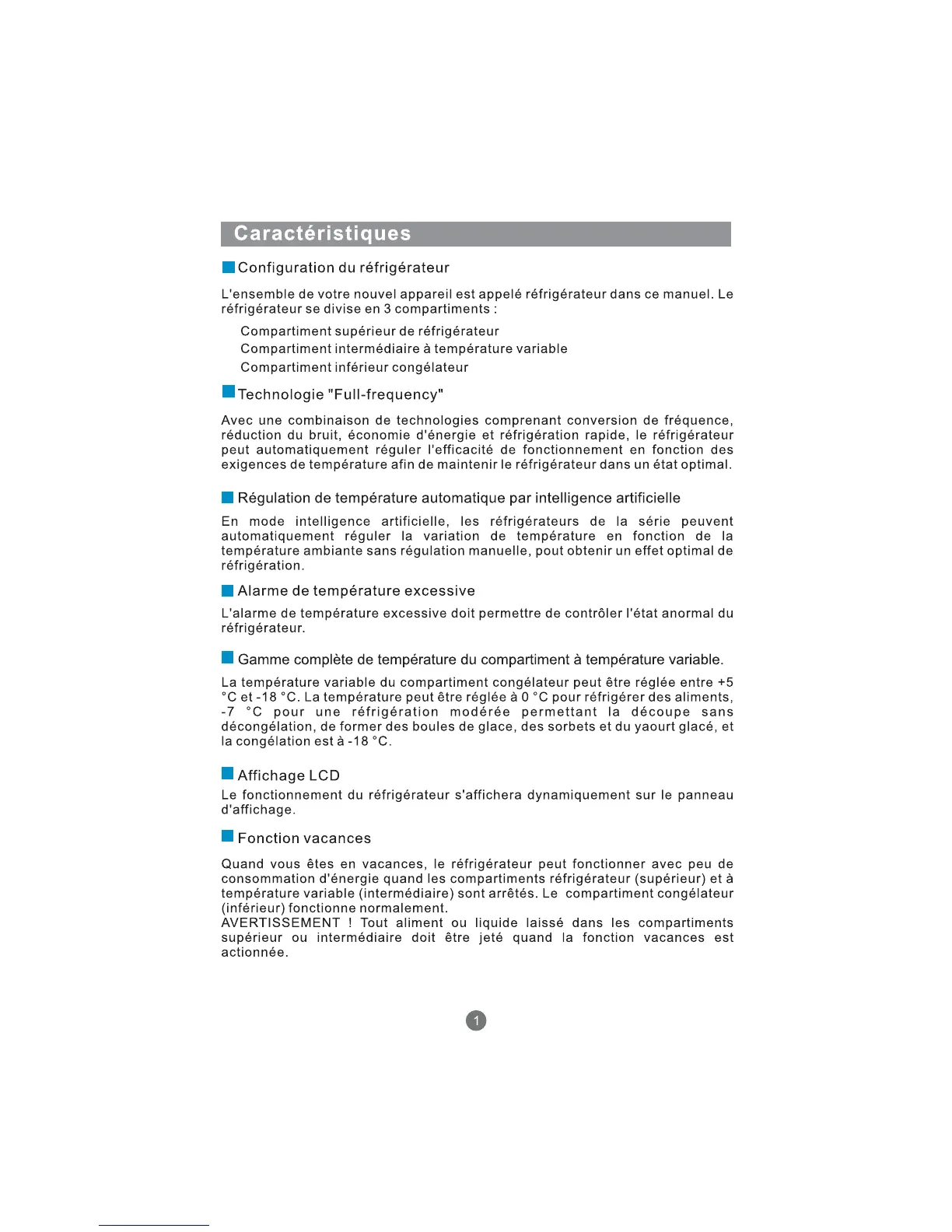 Caractéristiques

Configuration du réfrigérateur

L'ensemble de votre nouvel appareil est appelé réfrigérateur dans ce manuel. Le réfrigérateur se divise en 3 compartiments :

Compartiment supérieur de réfrigérateur
Compartiment intermédiaire à température variable
Compartiment inférieur congélateur

Technologie "Full-frequency"

Avec une combinaison de technologies comprenant conversion de fréquence, réduction du bruit, économie d'énergie et réfrigération rapide, le réfrigérateur peut automatiquement réguler l'efficacité de fonctionnement en fonction des exigences de température afin de maintenir le réfrigérateur dans un état optimal.

Régulation de température automatique par intelligence artificielle

En mode intelligence artificielle, les réfrigérateurs de la série peuvent automatiquement réguler la variation de température en fonction de la température ambiante sans régulation manuelle, pout obtenir un effet optimal de réfrigération.

Alarme de température excessive

L'alarme de température excessive doit permettre de contrôler l'état anormal du réfrigérateur.

Gamme complète de température du compartiment à température variable.

La température variable du compartiment congélateur peut être réglée entre +5 °C et -18 °C. La température peut être réglée à 0 °C pour réfrigérer des aliments, -7 °C pour une réfrigération modérée permettant la découpe sans décongélation, de former des boules de glace, des sorbets et du yaourt glacé, et la congélation est à -18 °C.

Affichage LCD

Le fonctionnement du réfrigérateur s'affichera dynamiquement sur le panneau d'affichage.

Fonction vacances

Quand vous êtes en vacances, le réfrigérateur peut fonctionner avec peu de consommation d'énergie quand les compartiments réfrigérateur (supérieur) et à température variable (intermédiaire) sont arrêtés. Le compartiment congélateur (inférieur) fonctionne normalement.
AVERTISSEMENT ! Tout aliment ou liquide laissé dans les compartiments supérieur ou intermédiaire doit être jeté quand la fonction vacances est actionnée.

1